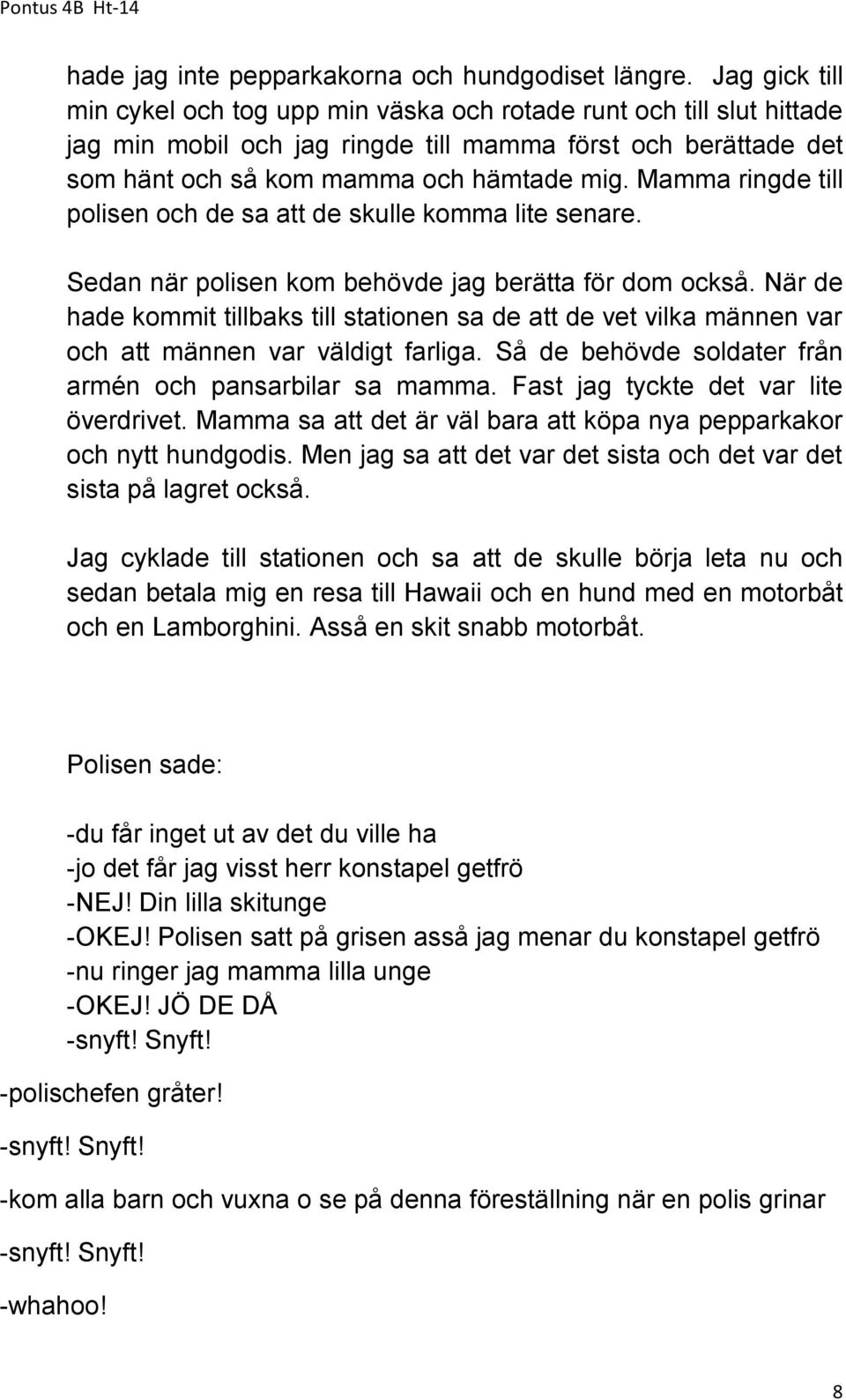 Pontus 4B Ht-14

hade jag inte pepparkakorna och hundgodiset längre. Jag gick till min cykel och tog upp min väska och rotade runt och till slut hittade jag min mobil och jag ringde till mamma först och berättade det som hänt och så kom mamma och hämtade mig. Mamma ringde till polisen och de sa att de skulle komma lite senare.

Sedan när polisen kom behövde jag berätta för dom också. När de hade kommit tillbaks till stationen sa de att de vet vilka männen var och att männen var väldigt farliga. Så de behövde soldater från armén och pansarbilar sa mamma. Fast jag tyckte det var lite överdrivet. Mamma sa att det är väl bara att köpa nya pepparkakor och nytt hundgodis. Men jag sa att det var det sista och det var det sista på lagret också.

Jag cyklade till stationen och sa att de skulle börja leta nu och sedan betala mig en resa till Hawaii och en hund med en motorbåt och en Lamborghini. Asså en skit snabb motorbåt.

Polisen sade:

-du får inget ut av det du ville ha
-jo det får jag visst herr konstapel getfrö
-NEJ! Din lilla skitunge
-OKEJ! Polisen satt på grisen asså jag menar du konstapel getfrö
-nu ringer jag mamma lilla unge
-OKEJ! JÖ DE DÅ
-snyft! Snyft!

-polischefen gråter!

-snyft! Snyft!

-kom alla barn och vuxna o se på denna föreställning när en polis grinar

-snyft! Snyft!

-whahoo!

8